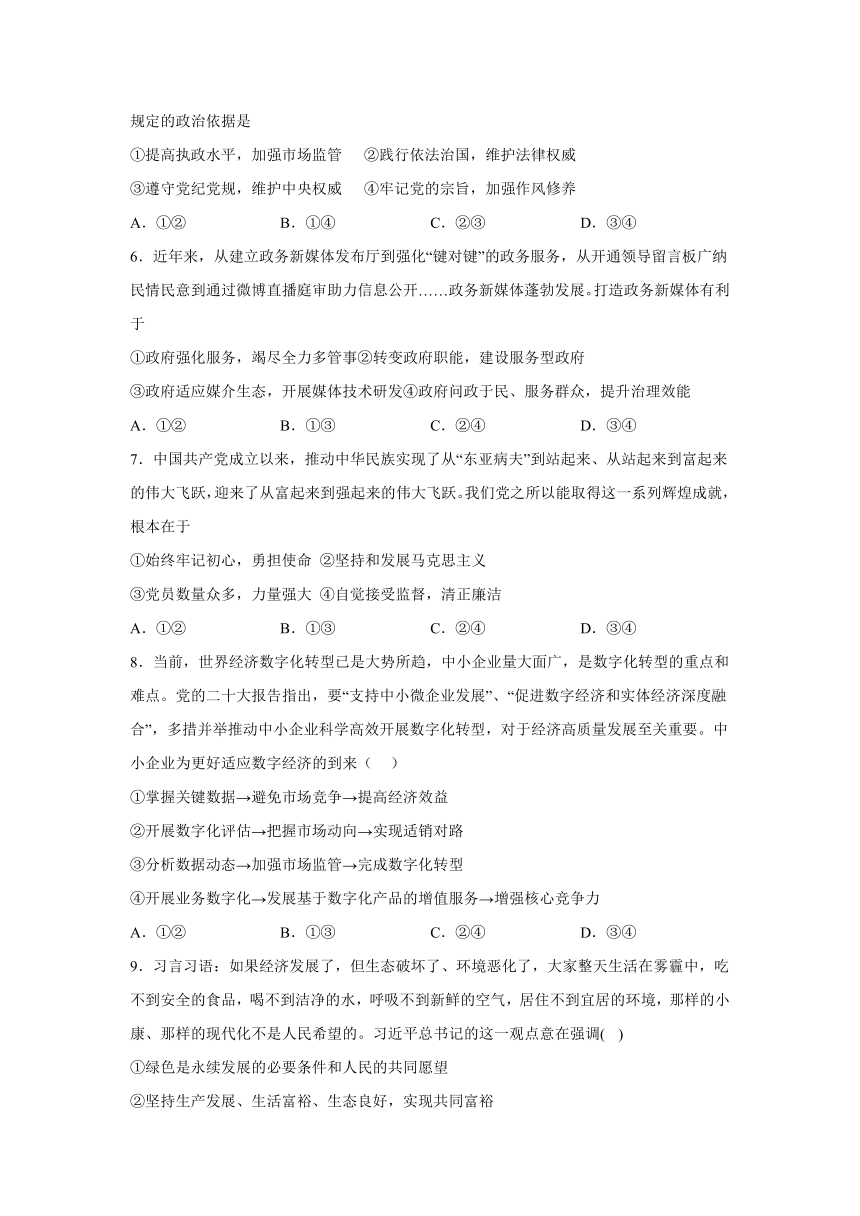 规定的政治依据是

①提高执政水平，加强市场监管　②践行依法治国，维护法律权威

③遵守党纪党规，维护中央权威　④牢记党的宗旨，加强作风修养

A．①②　　B．①④　　C．②③　　D．③④

6．近年来，从建立政务新媒体发布厅到强化“键对键”的政务服务，从开通领导留言板广纳民情民意到通过微博直播庭审助力信息公开……政务新媒体蓬勃发展。打造政务新媒体有利于

①政府强化服务，竭尽全力多管事②转变政府职能，建设服务型政府

③政府适应媒介生态，开展媒体技术研发④政府问政于民、服务群众，提升治理效能

A．①②　　B．①③　　C．②④　　D．③④

7．中国共产党成立以来，推动中华民族实现了从“东亚病夫”到站起来、从站起来到富起来的伟大飞跃，迎来了从富起来到强起来的伟大飞跃。我们党之所以能取得这一系列辉煌成就，根本在于

①始终牢记初心，勇担使命 ②坚持和发展马克思主义

③党员数量众多，力量强大 ④自觉接受监督，清正廉洁

A．①②　　B．①③　　C．②④　　D．③④

8．当前，世界经济数字化转型已是大势所趋，中小企业量大面广，是数字化转型的重点和难点。党的二十大报告指出，要“支持中小微企业发展”、“促进数字经济和实体经济深度融合”，多措并举推动中小企业科学高效开展数字化转型，对于经济高质量发展至关重要。中小企业为更好适应数字经济的到来（　）

①掌握关键数据→避免市场竞争→提高经济效益

②开展数字化评估→把握市场动向→实现适销对路

③分析数据动态→加强市场监管→完成数字化转型

④开展业务数字化→发展基于数字化产品的增值服务→增强核心竞争力

A．①②　　B．①③　　C．②④　　D．③④

9．习言习语：如果经济发展了，但生态破坏了、环境恶化了，大家整天生活在雾霾中，吃不到安全的食品，喝不到洁净的水，呼吸不到新鲜的空气，居住不到宜居的环境，那样的小康、那样的现代化不是人民希望的。习近平总书记的这一观点意在强调(　)

①绿色是永续发展的必要条件和人民的共同愿望

②坚持生产发展、生活富裕、生态良好，实现共同富裕